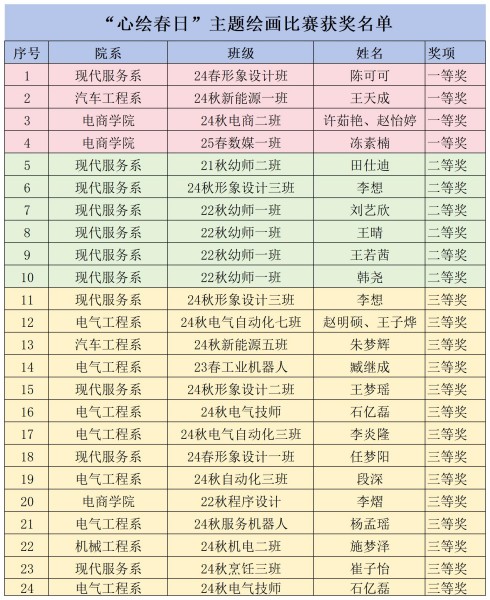 “心绘春日”主题绘画比赛获奖名单

| 序号 | 院系 | 班级 | 姓名 | 奖项 |
|---|---|---|---|---|
| 1 | 现代服务系 | 24春形象设计班 | 陈可可 | 一等奖 |
| 2 | 汽车工程系 | 24秋新能源一班 | 王天成 | 一等奖 |
| 3 | 电商学院 | 24秋电商二班 | 许茹艳、赵怡婷 | 一等奖 |
| 4 | 电商学院 | 25春数媒一班 | 冻素楠 | 一等奖 |
| 5 | 现代服务系 | 21秋幼师二班 | 田仕迪 | 二等奖 |
| 6 | 现代服务系 | 24秋形象设计三班 | 李想 | 二等奖 |
| 7 | 现代服务系 | 22秋幼师一班 | 刘艺欣 | 二等奖 |
| 8 | 现代服务系 | 22秋幼师一班 | 王晴 | 二等奖 |
| 9 | 现代服务系 | 22秋幼师一班 | 王若茜 | 二等奖 |
| 10 | 现代服务系 | 22秋幼师一班 | 韩尧 | 二等奖 |
| 11 | 现代服务系 | 24秋形象设计三班 | 李想 | 三等奖 |
| 12 | 电气工程系 | 24秋电气自动化七班 | 赵明硕、王子烨 | 三等奖 |
| 13 | 汽车工程系 | 24秋新能源五班 | 朱梦辉 | 三等奖 |
| 14 | 电气工程系 | 23春工业机器人 | 臧继成 | 三等奖 |
| 15 | 现代服务系 | 24秋形象设计二班 | 王梦瑶 | 三等奖 |
| 16 | 电气工程系 | 24秋电气技师 | 石亿磊 | 三等奖 |
| 17 | 电气工程系 | 24秋电气自动化三班 | 李炎隆 | 三等奖 |
| 18 | 现代服务系 | 24春形象设计一班 | 任梦阳 | 三等奖 |
| 19 | 电气工程系 | 24秋自动化三班 | 段深 | 三等奖 |
| 20 | 电商学院 | 22秋程序设计 | 李熠 | 三等奖 |
| 21 | 电气工程系 | 24秋服务机器人 | 杨孟瑶 | 三等奖 |
| 22 | 机械工程系 | 24秋机电二班 | 施梦泽 | 三等奖 |
| 23 | 现代服务系 | 24秋烹饪三班 | 崔子怡 | 三等奖 |
| 24 | 电气工程系 | 24秋电气技师 | 石亿磊 | 三等奖 |